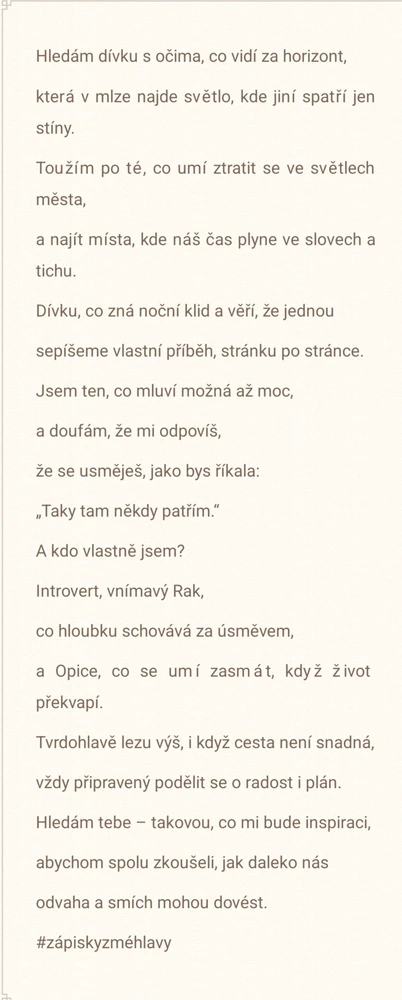 Hledám dívku s očima, co vidí za horizont,

která v mlze najde světlo, kde jiní spatří jen stíny.

Toužím po té, co umí ztratit se ve světlech města,

a najít místa, kde náš čas plyne ve slovech a tichu.

Dívku, co zná noční klid a věří, že jednou

sepíšeme vlastní příběh, stránku po stránce.

Jsem ten, co mluví možná až moc,

a doufám, že mi odpovíš,

že se usměješ, jako bys říkala:

„Taky tam někdy patřím."

A kdo vlastně jsem?

Introvert, vnímavý Rak,

co hloubku schovává za úsměvem,

a Opice, co se umí zasmát, když život překvapí.

Tvrdohlavě lezu výš, i když cesta není snadná,

vždy připravený podělit se o radost i plán.

Hledám tebe – takovou, co mi bude inspiraci,

abychom spolu zkoušeli, jak daleko nás

odvaha a smích mohou dovést.

#zápiskyzméhlavy